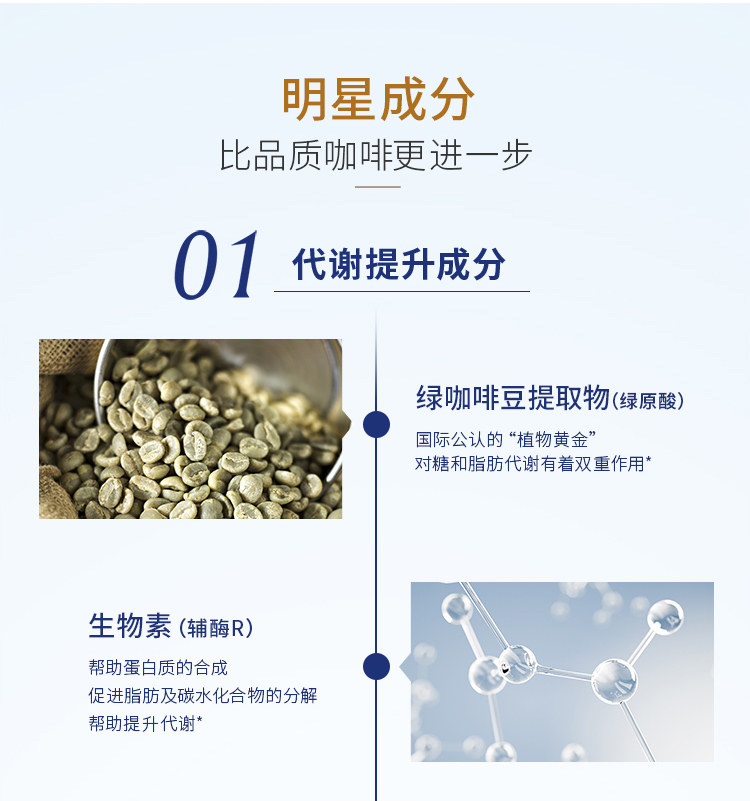 明星成分

比品质咖啡更进一步

01 代谢提升成分

绿咖啡豆提取物(绿原酸)

国际公认的“植物黄金”
对糖和脂肪代谢有着双重作用*

生物素(辅酶R)

帮助蛋白质的合成
促进脂肪及碳水化合物的分解
帮助提升代谢*